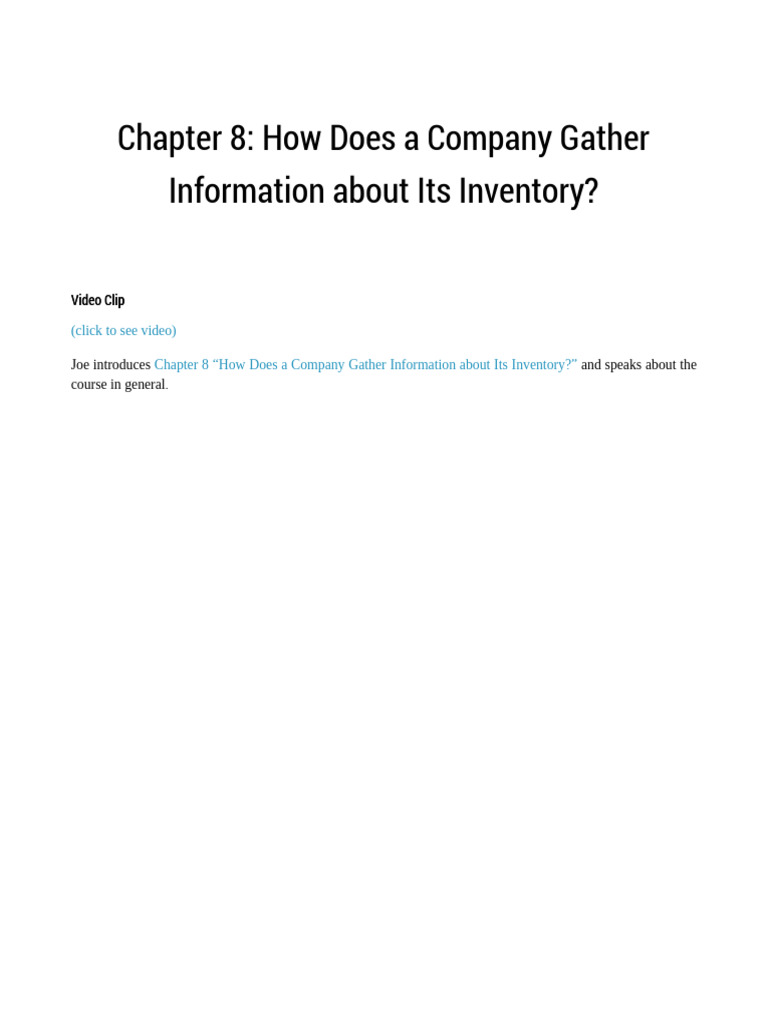 Chapter 8: How Does a Company Gather Information about Its Inventory?

Video Clip

(click to see video)

Joe introduces Chapter 8 "How Does a Company Gather Information about Its Inventory?" and speaks about the course in general.